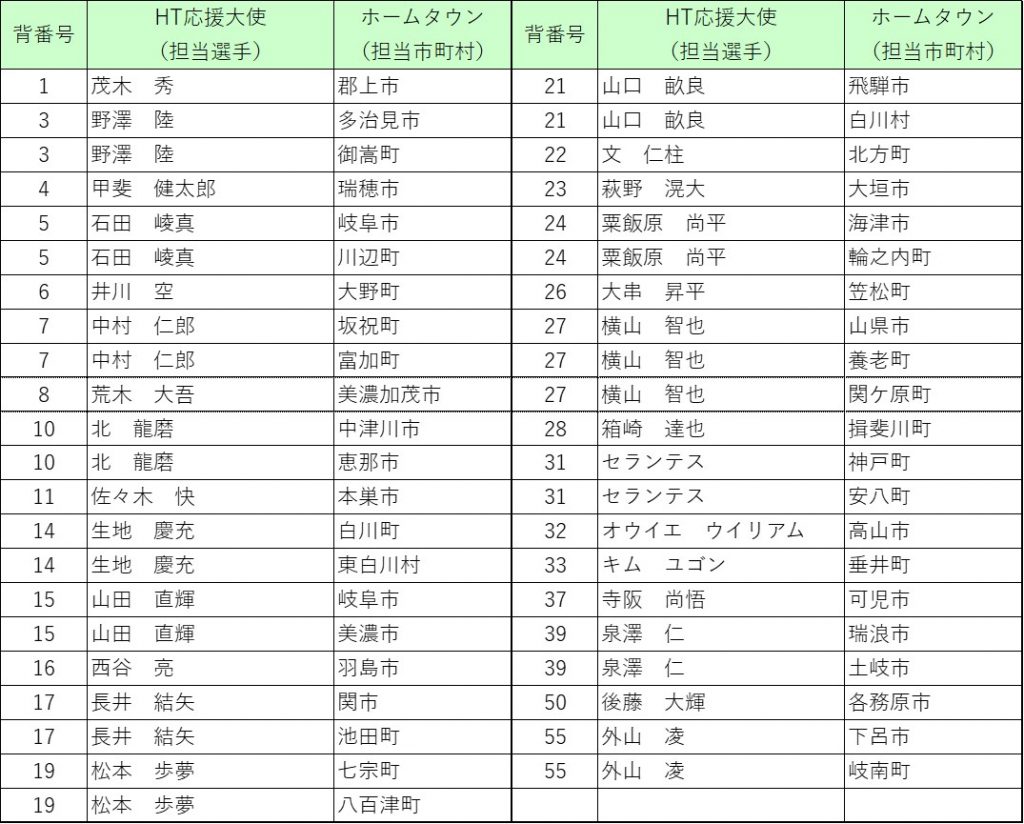 | 背番号 | HT応援大使 (担当選手) | ホームタウン (担当市町村) |
|---|---|---|
| 1 | 茂木　秀 | 郡上市 |
| 3 | 野澤　陸 | 多治見市 |
| 3 | 野澤　陸 | 御嵩町 |
| 4 | 甲斐　健太郎 | 瑞穂市 |
| 5 | 石田　崚真 | 岐阜市 |
| 5 | 石田　崚真 | 川辺町 |
| 6 | 井川　空 | 大野町 |
| 7 | 中村　仁郎 | 坂祝町 |
| 7 | 中村　仁郎 | 富加町 |
| 8 | 荒木　大吾 | 美濃加茂市 |
| 10 | 北　龍磨 | 中津川市 |
| 10 | 北　龍磨 | 恵那市 |
| 11 | 佐々木　快 | 本巣市 |
| 14 | 生地　慶充 | 白川町 |
| 14 | 生地　慶充 | 東白川村 |
| 15 | 山田　直輝 | 岐阜市 |
| 15 | 山田　直輝 | 美濃市 |
| 16 | 西谷　亮 | 羽島市 |
| 17 | 長井　結矢 | 関市 |
| 17 | 長井　結矢 | 池田町 |
| 19 | 松本　歩夢 | 七宗町 |
| 19 | 松本　歩夢 | 八百津町 |

| 背番号 | HT応援大使 (担当選手) | ホームタウン (担当市町村) |
|---|---|---|
| 21 | 山口　畝良 | 飛騨市 |
| 21 | 山口　畝良 | 白川村 |
| 22 | 文　仁柱 | 北方町 |
| 23 | 萩野　滉大 | 大垣市 |
| 24 | 粟飯原　尚平 | 海津市 |
| 24 | 粟飯原　尚平 | 輪之内町 |
| 26 | 大串　昇平 | 笠松町 |
| 27 | 横山　智也 | 山県市 |
| 27 | 横山　智也 | 養老町 |
| 27 | 横山　智也 | 関ケ原町 |
| 28 | 箱崎　達也 | 揖斐川町 |
| 31 | セランテス | 神戸町 |
| 31 | セランテス | 安八町 |
| 32 | オウイエ　ウイリアム | 高山市 |
| 33 | キム　ユゴン | 垂井町 |
| 37 | 寺阪　尚悟 | 可児市 |
| 39 | 泉澤　仁 | 瑞浪市 |
| 39 | 泉澤　仁 | 土岐市 |
| 50 | 後藤　大輝 | 各務原市 |
| 55 | 外山　凌 | 下呂市 |
| 55 | 外山　凌 | 岐南町 |